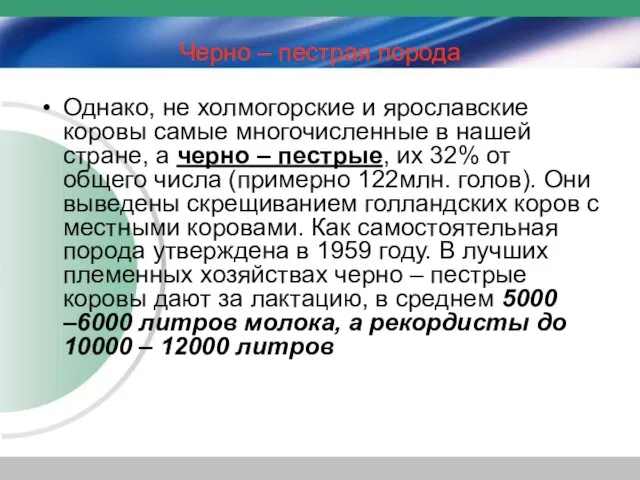 Черно – пестрая порода

• Однако, не холмогорские и ярославские коровы самые многочисленные в нашей стране, а черно – пестрые, их 32% от общего числа (примерно 122млн. голов). Они выведены скрещиванием голландских коров с местными коровами. Как самостоятельная порода утверждена в 1959 году. В лучших племенных хозяйствах черно – пестрые коровы дают за лактацию, в среднем 5000 –6000 литров молока, а рекордисты до 10000 – 12000 литров